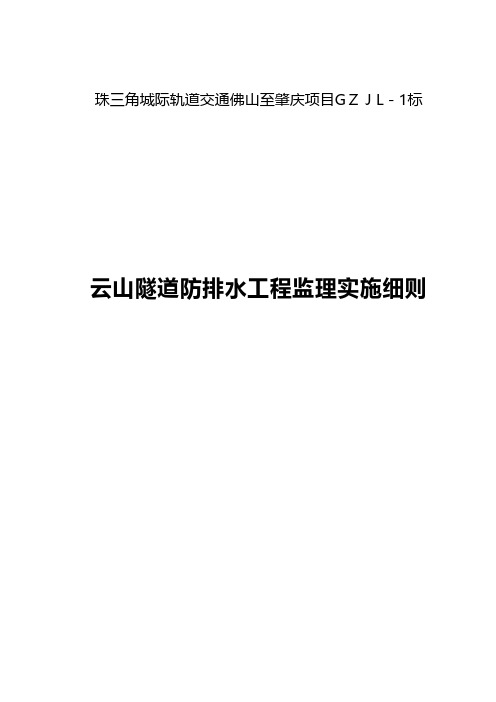 珠三角城际轨道交通佛山至肇庆项目GZJL-1标

云山隧道防排水工程监理实施细则